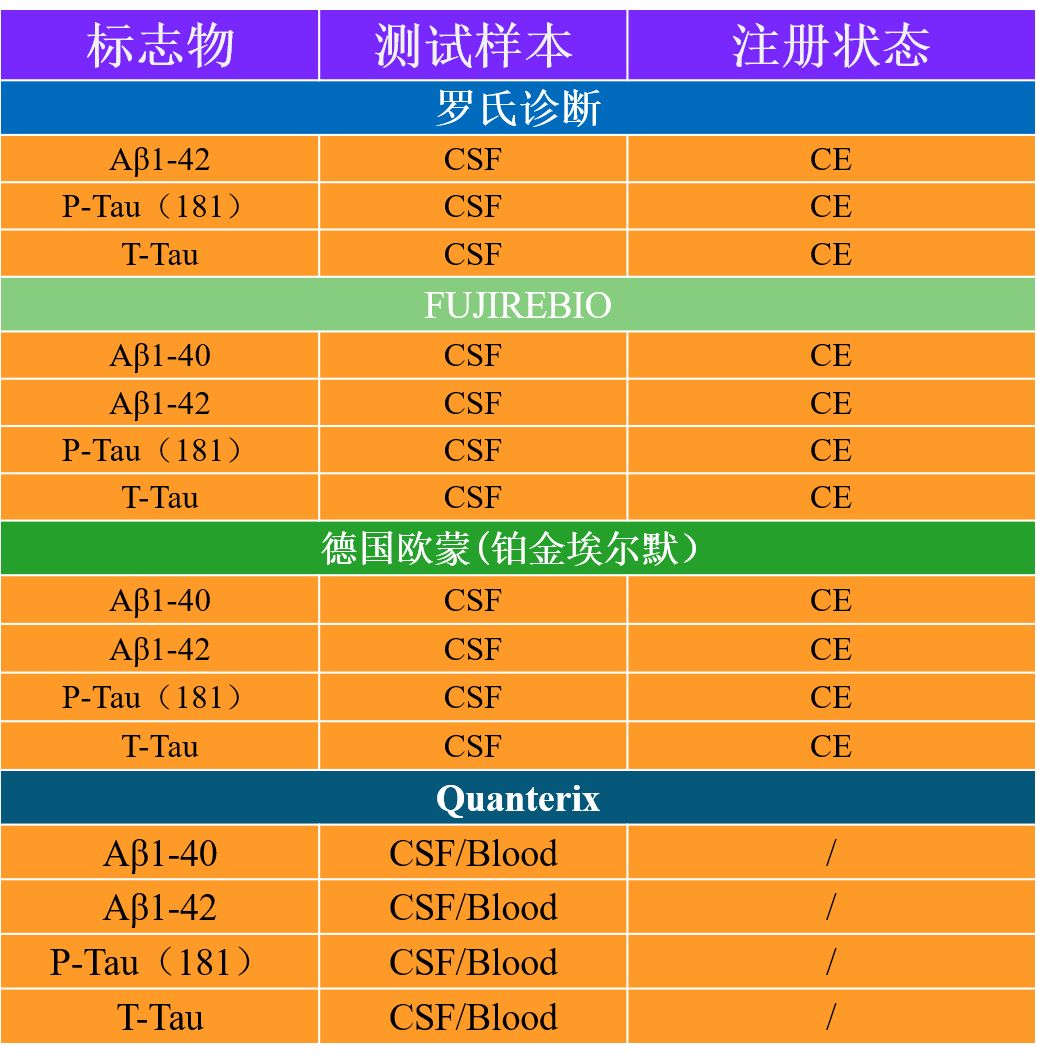 | 标志物 | 测试样本 | 注册状态 |
|---|---|---|
| 罗氏诊断 | | |
| Aβ1-42 | CSF | CE |
| P-Tau（181） | CSF | CE |
| T-Tau | CSF | CE |
| FUJIREBIO | | |
| Aβ1-40 | CSF | CE |
| Aβ1-42 | CSF | CE |
| P-Tau（181） | CSF | CE |
| T-Tau | CSF | CE |
| 德国欧蒙(铂金埃尔默) | | |
| Aβ1-40 | CSF | CE |
| Aβ1-42 | CSF | CE |
| P-Tau（181） | CSF | CE |
| T-Tau | CSF | CE |
| Quanterix | | |
| Aβ1-40 | CSF/Blood | / |
| Aβ1-42 | CSF/Blood | / |
| P-Tau（181） | CSF/Blood | / |
| T-Tau | CSF/Blood | / |